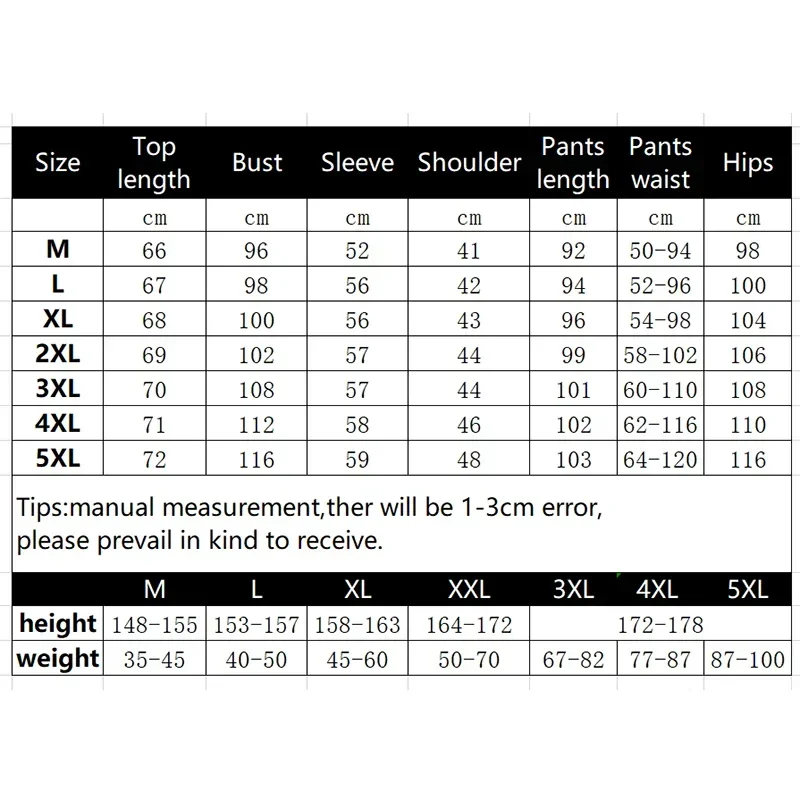 | Size | Top length | Bust | Sleeve | Shoulder | Pants length | Pants waist | Hips |
|---|---|---|---|---|---|---|---|
| | cm | cm | cm | cm | cm | cm | cm |
| M | 66 | 96 | 52 | 41 | 92 | 50-94 | 98 |
| L | 67 | 98 | 56 | 42 | 94 | 52-96 | 100 |
| XL | 68 | 100 | 56 | 43 | 96 | 54-98 | 104 |
| 2XL | 69 | 102 | 57 | 44 | 99 | 58-102 | 106 |
| 3XL | 70 | 108 | 57 | 44 | 101 | 60-110 | 108 |
| 4XL | 71 | 112 | 58 | 46 | 102 | 62-116 | 110 |
| 5XL | 72 | 116 | 59 | 48 | 103 | 64-120 | 116 |

Tips:manual measurement,ther will be 1-3cm error, please prevail in kind to receive.

| | M | L | XL | XXL | 3XL | 4XL | 5XL |
|---|---|---|---|---|---|---|---|
| height | 148-155 | 153-157 | 158-163 | 164-172 | 172-178 | | |
| weight | 35-45 | 40-50 | 45-60 | 50-70 | 67-82 | 77-87 | 87-100 |